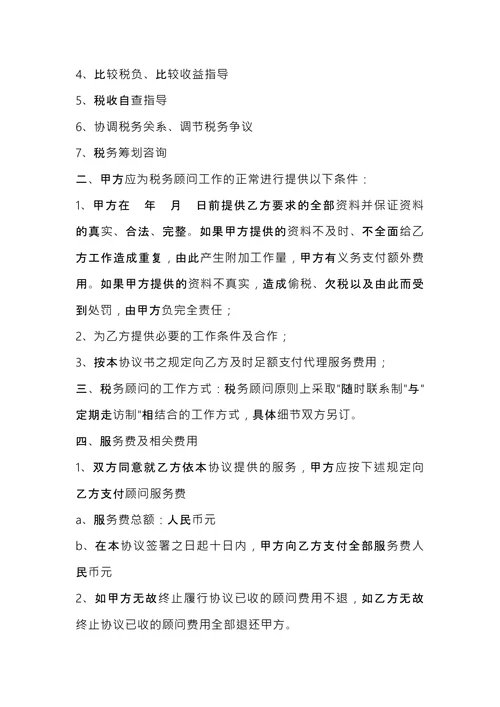 4、比较税负、比较收益指导

5、税收自查指导

6、协调税务关系、调节税务争议

7、税务筹划咨询

二、甲方应为税务顾问工作的正常进行提供以下条件：

1、甲方在 年 月 日前提供乙方要求的全部资料并保证资料的真实、合法、完整。如果甲方提供的资料不及时、不全面给乙方工作造成重复，由此产生附加工作量，甲方有义务支付额外费用。如果甲方提供的资料不真实，造成偷税、欠税以及由此而受到处罚，由甲方负完全责任；

2、为乙方提供必要的工作条件及合作；

3、按本协议书之规定向乙方及时足额支付代理服务费用；

三、税务顾问的工作方式：税务顾问原则上采取"随时联系制"与"定期走访制"相结合的工作方式，具体细节双方另订。

四、服务费及相关费用

1、双方同意就乙方依本协议提供的服务，甲方应按下述规定向乙方支付顾问服务费

a、服务费总额：人民币元

b、在本协议签署之日起十日内，甲方向乙方支付全部服务费人民币元

2、如甲方无故终止履行协议已收的顾问费用不退，如乙方无故终止协议已收的顾问费用全部退还甲方。